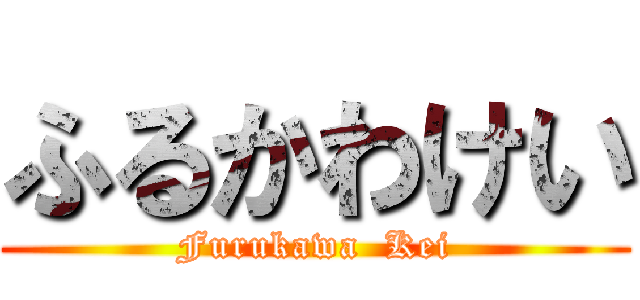 ふるかわけい

Furukawa Kei